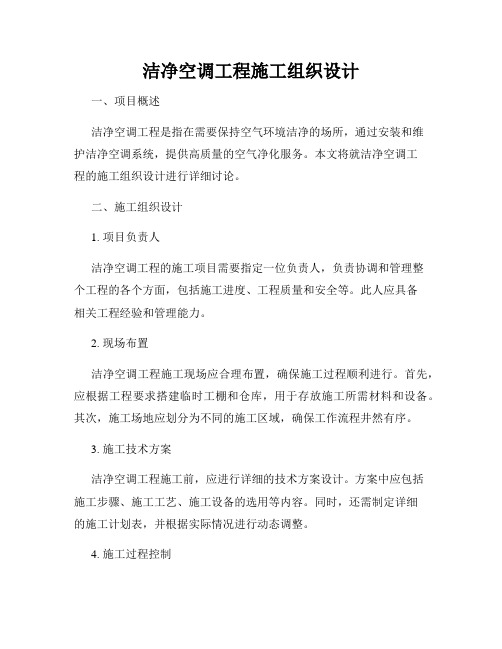 洁净空调工程施工组织设计

一、项目概述

洁净空调工程是指在需要保持空气环境洁净的场所，通过安装和维护洁净空调系统，提供高质量的空气净化服务。本文将就洁净空调工程的施工组织设计进行详细讨论。

二、施工组织设计

1. 项目负责人

洁净空调工程的施工项目需要指定一位负责人，负责协调和管理整个工程的各个方面，包括施工进度、工程质量和安全等。此人应具备相关工程经验和管理能力。

2. 现场布置

洁净空调工程施工现场应合理布置，确保施工过程顺利进行。首先，应根据工程要求搭建临时工棚和仓库，用于存放施工所需材料和设备。其次，施工场地应划分为不同的施工区域，确保工作流程井然有序。

3. 施工技术方案

洁净空调工程施工前，应进行详细的技术方案设计。方案中应包括施工步骤、施工工艺、施工设备的选用等内容。同时，还需制定详细的施工计划表，并根据实际情况进行动态调整。

4. 施工过程控制